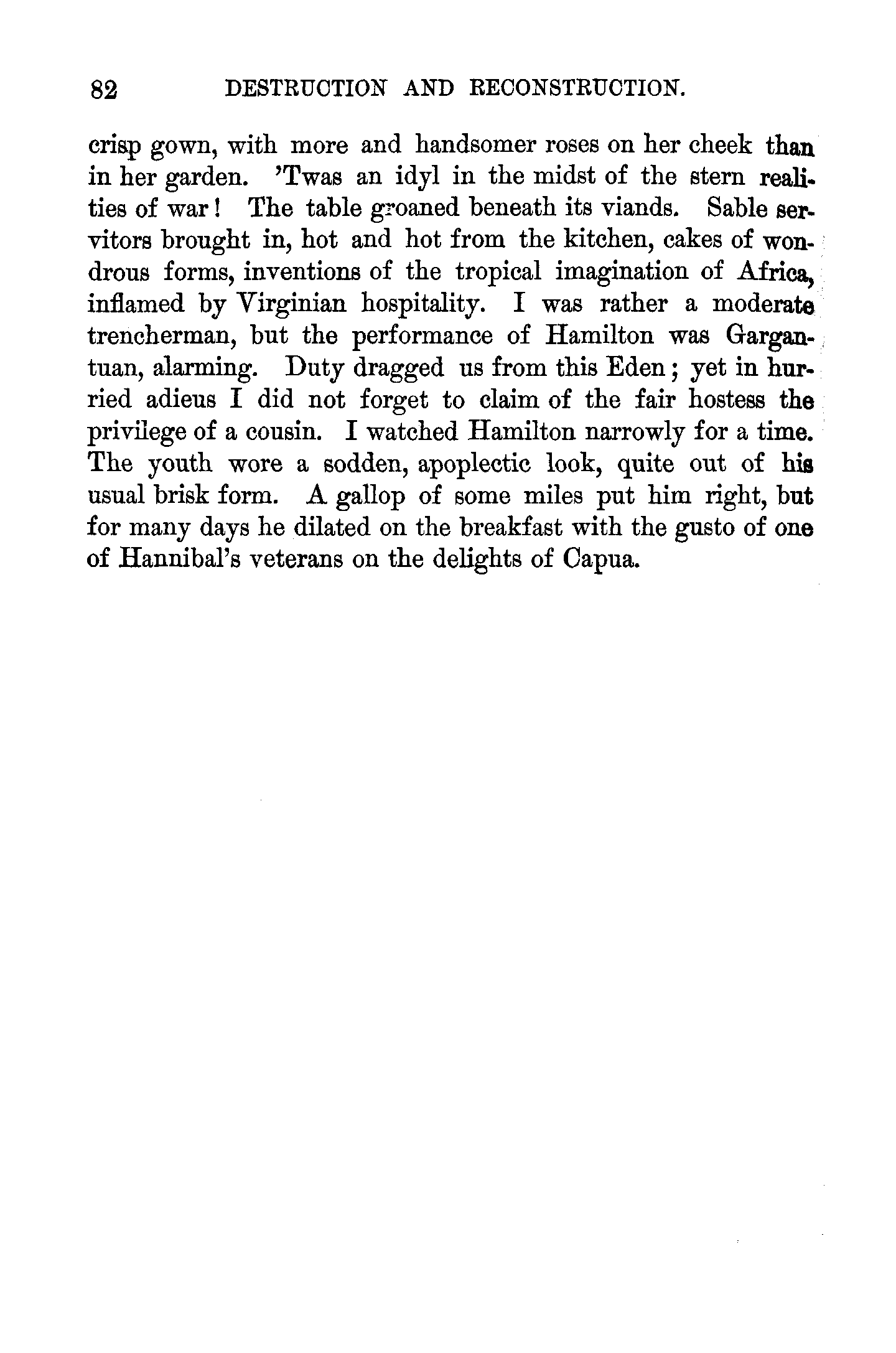 82 DESTRUCTION AND RECONSTRUCTION.

crisp gown, with more and handsomer roses on her cheek than in her garden. 'Twas an idyl in the midst of the stern realities of war! The table groaned beneath its viands. Sable servitors brought in, hot and hot from the kitchen, cakes of wondrous forms, inventions of the tropical imagination of Africa, inflamed by Virginian hospitality. I was rather a moderate trencherman, but the performance of Hamilton was Gargantuan, alarming. Duty dragged us from this Eden; yet in hurried adieus I did not forget to claim of the fair hostess the privilege of a cousin. I watched Hamilton narrowly for a time. The youth wore a sodden, apoplectic look, quite out of his usual brisk form. A gallop of some miles put him right, but for many days he dilated on the breakfast with the gusto of one of Hannibal's veterans on the delights of Capua.